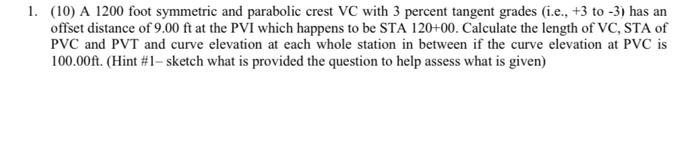 1. (10) A 1200 foot symmetric and parabolic crest VC with 3 percent tangent grades (i.e., +3 to -3) has an offset distance of 9.00 ft at the PVI which happens to be STA 120+00. Calculate the length of VC, STA of PVC and PVT and curve elevation at each whole station in between if the curve elevation at PVC is 100.00ft. (Hint #1– sketch what is provided the question to help assess what is given)